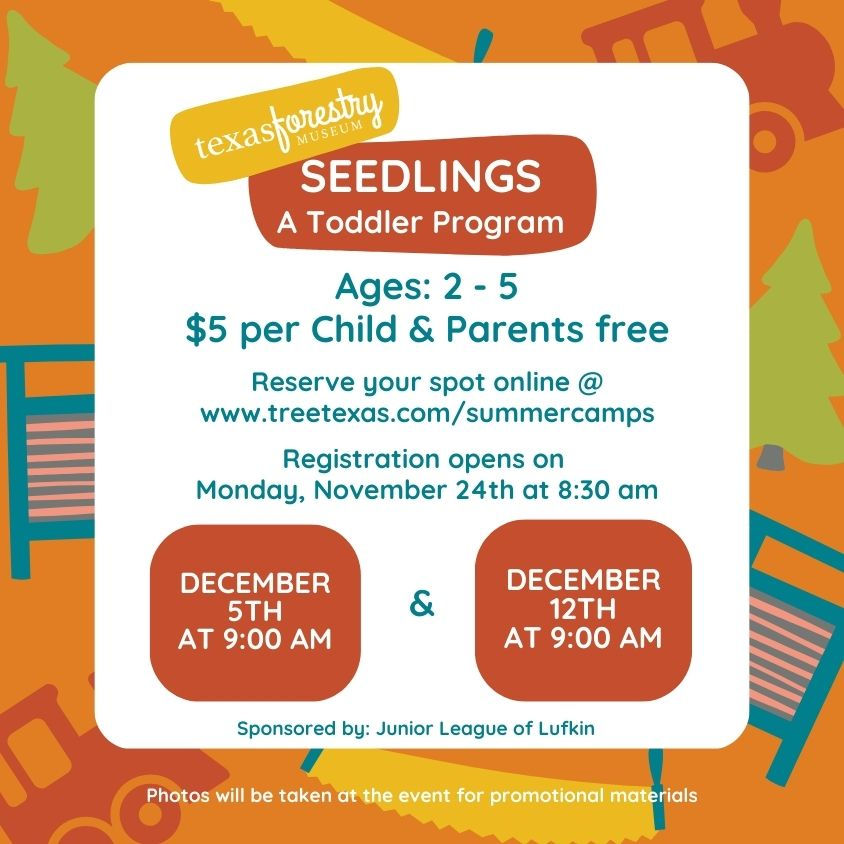 texasforestry
MUSEUM

SEEDLINGS
A Toddler Program

Ages: 2 - 5
$5 per Child & Parents free

Reserve your spot online @
www.treetexas.com/summercamps

Registration opens on
Monday, November 24th at 8:30 am

DECEMBER
5TH
AT 9:00 AM

&

DECEMBER
12TH
AT 9:00 AM

Sponsored by: Junior League of Lufkin

Photos will be taken at the event for promotional materials